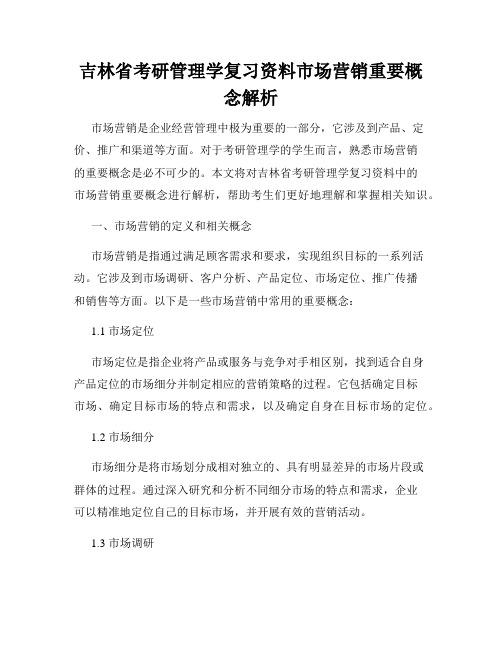 吉林省考研管理学复习资料市场营销重要概念解析

市场营销是企业经营管理中极为重要的一部分，它涉及到产品、定价、推广和渠道等方面。对于考研管理学的学生而言，熟悉市场营销的重要概念是必不可少的。本文将对吉林省考研管理学复习资料中的市场营销重要概念进行解析，帮助考生们更好地理解和掌握相关知识。

一、市场营销的定义和相关概念

市场营销是指通过满足顾客需求和要求，实现组织目标的一系列活动。它涉及到市场调研、客户分析、产品定位、市场定位、推广传播和销售等方面。以下是一些市场营销中常用的重要概念：

1.1 市场定位

市场定位是指企业将产品或服务与竞争对手相区别，找到适合自身产品定位的市场细分并制定相应的营销策略的过程。它包括确定目标市场、确定目标市场的特点和需求，以及确定自身在目标市场的定位。

1.2 市场细分

市场细分是将市场划分成相对独立的、具有明显差异的市场片段或群体的过程。通过深入研究和分析不同细分市场的特点和需求，企业可以精准地定位自己的目标市场，并开展有效的营销活动。

1.3 市场调研